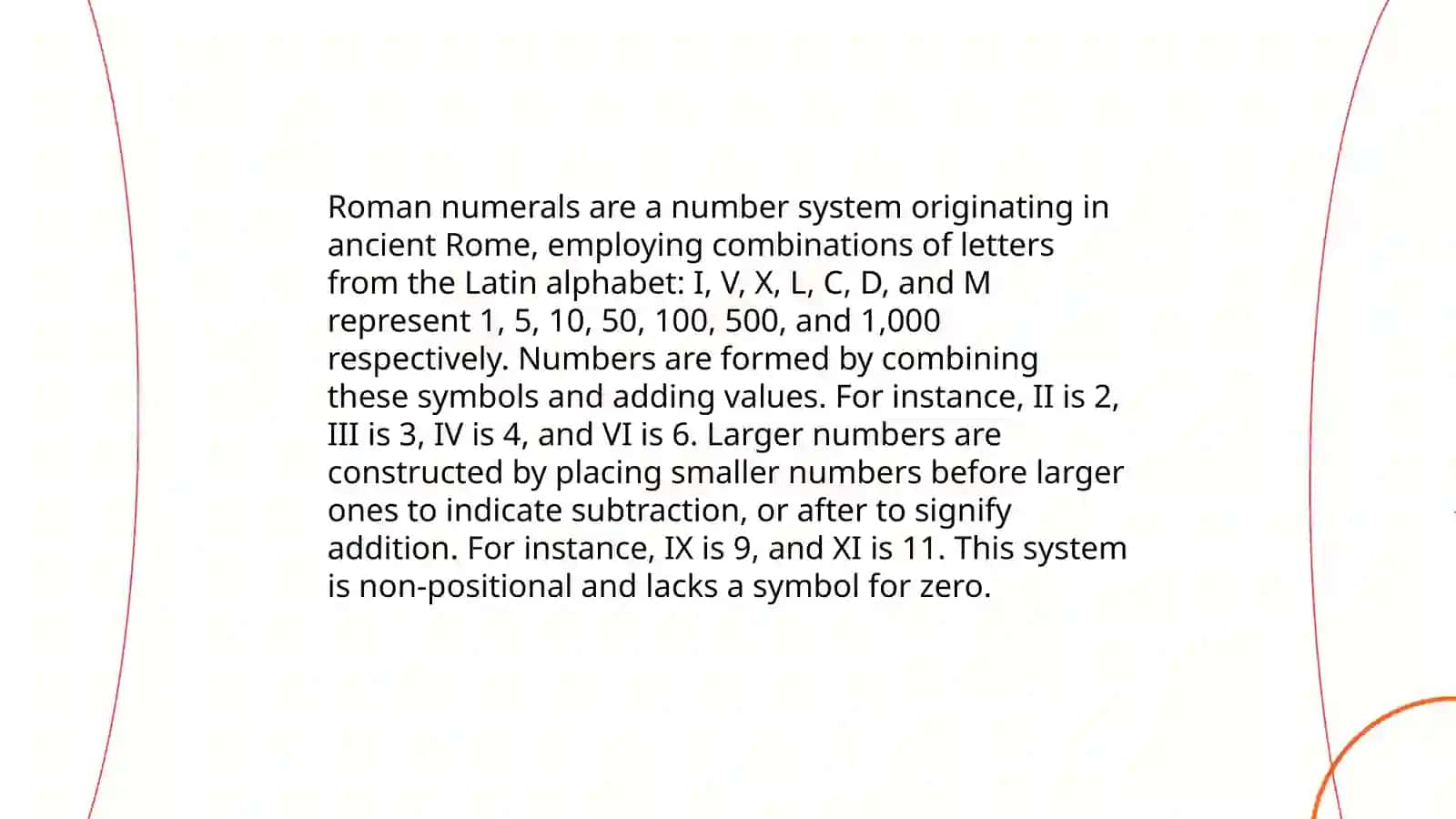 Roman numerals are a number system originating in ancient Rome, employing combinations of letters from the Latin alphabet: I, V, X, L, C, D, and M represent 1, 5, 10, 50, 100, 500, and 1,000 respectively. Numbers are formed by combining these symbols and adding values. For instance, II is 2, III is 3, IV is 4, and VI is 6. Larger numbers are constructed by placing smaller numbers before larger ones to indicate subtraction, or after to signify addition. For instance, IX is 9, and XI is 11. This system is non-positional and lacks a symbol for zero.